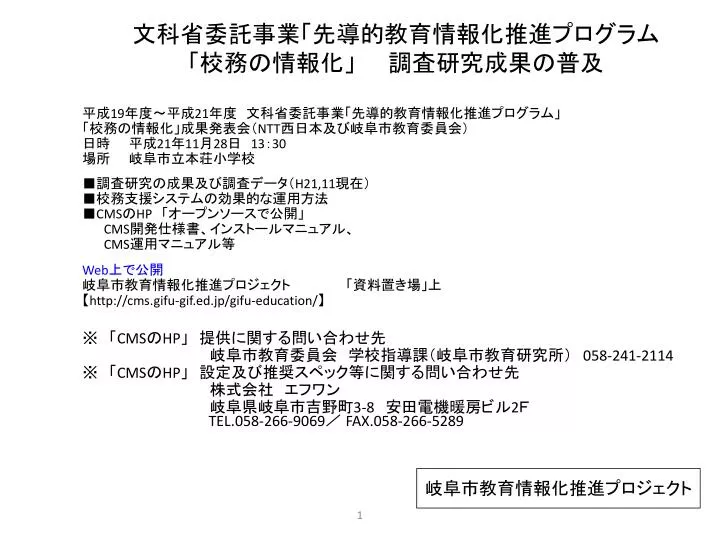 文科省委託事業「先導的教育情報化推進プログラム
「校務の情報化」　調査研究成果の普及

平成19年度～平成21年度　文科省委託事業「先導的教育情報化推進プログラム」
「校務の情報化」成果発表会（NTT西日本及び岐阜市教育委員会）
日時　平成21年11月28日　13：30
場所　岐阜市立本荘小学校

■調査研究の成果及び調査データ（H21,11現在）
■校務支援システムの効果的な運用方法
■CMSのHP 「オープンソースで公開」
CMS開発仕様書、インストールマニュアル、
CMS運用マニュアル等

Web上で公開
岐阜市教育情報化推進プロジェクト　「資料置き場」上
【http://cms.gifu-gif.ed.jp/gifu-education/】

※ 「CMSのHP」 提供に関する問い合わせ先
岐阜市教育委員会　学校指導課（岐阜市教育研究所）　058-241-2114
※ 「CMSのHP」 設定及び推奨スペック等に関する問い合わせ先
株式会社　エフワン
岐阜県岐阜市吉野町3-8　安田電機暖房ビル2F
TEL.058-266-9069／ FAX.058-266-5289

岐阜市教育情報化推進プロジェクト

1